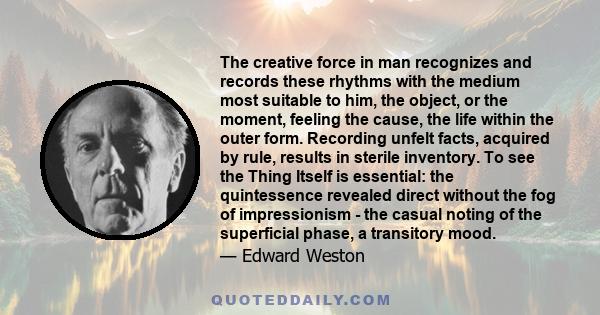 The creative force in man recognizes and records these rhythms with the medium most suitable to him, the object, or the moment, feeling the cause, the life within the outer form. Recording unfelt facts, acquired by rule, results in sterile inventory. To see the Thing Itself is essential: the quintessence revealed direct without the fog of impressionism - the casual noting of the superficial phase, a transitory mood.

— Edward Weston

QUOTEDDAILY.COM